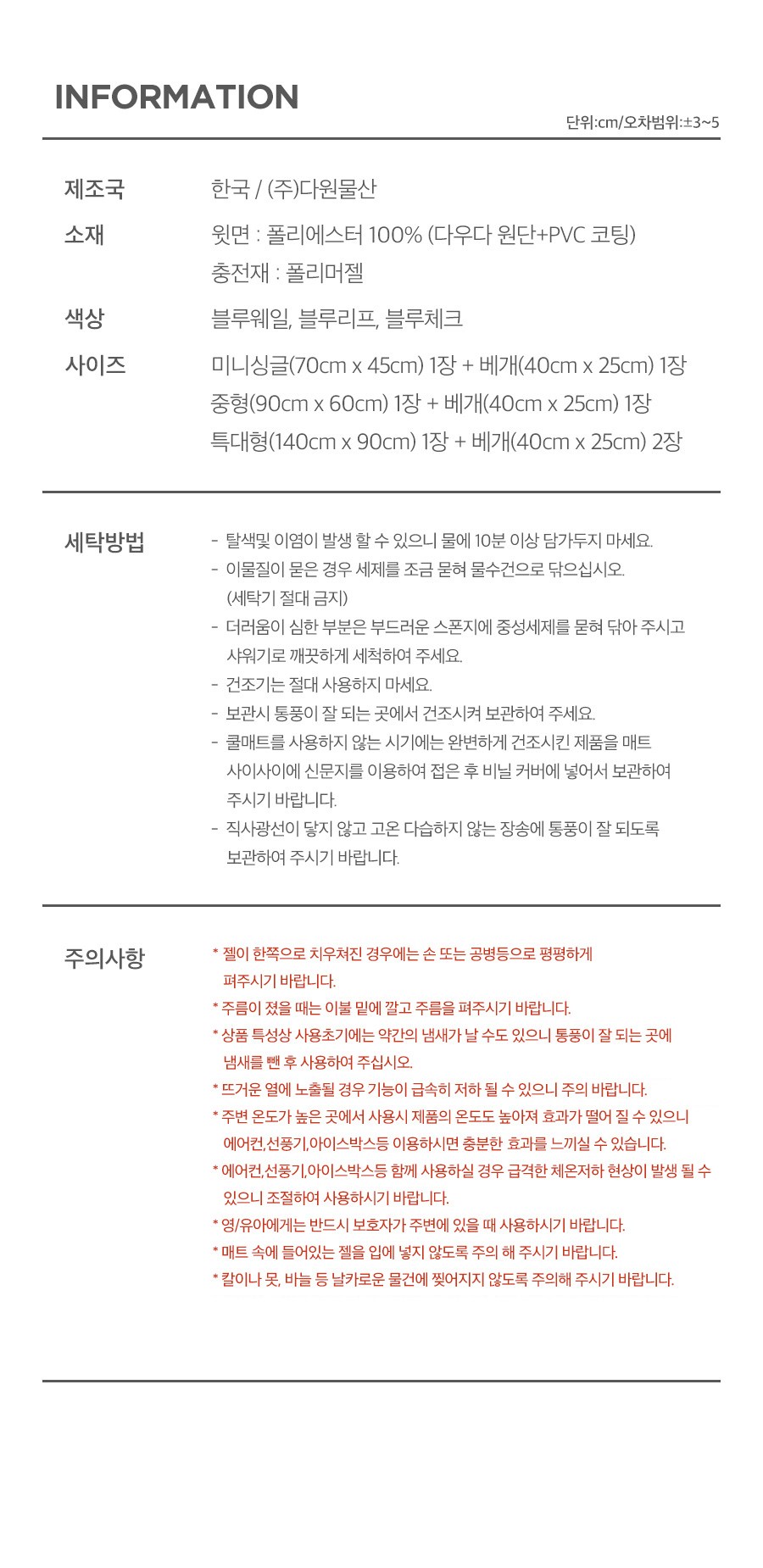 INFORMATION

단위:cm/오차범위:±3~5

제조국 한국 / (주)다원물산

소재 윗면 : 폴리에스터 100% (다우다 원단+PVC 코팅)
충전재 : 폴리머젤

색상 블루웨일, 블루리프, 블루체크

사이즈 미니싱글(70cm x 45cm) 1장 + 베개(40cm x 25cm) 1장
중형(90cm x 60cm) 1장 + 베개(40cm x 25cm) 1장
특대형(140cm x 90cm) 1장 + 베개(40cm x 25cm) 2장

세탁방법
- 탈색및 이염이 발생 할 수 있으니 물에 10분 이상 담가두지 마세요.
- 이물질이 묻은 경우 세제를 조금 묻혀 물수건으로 닦으십시오. (세탁기 절대 금지)
- 더러움이 심한 부분은 부드러운 스폰지에 중성세제를 묻혀 닦아 주시고 샤워기로 깨끗하게 세척하여 주세요.
- 건조기는 절대 사용하지 마세요.
- 보관시 통풍이 잘 되는 곳에서 건조시켜 보관하여 주세요.
- 쿨매트를 사용하지 않는 시기에는 완변하게 건조시킨 제품을 매트 사이사이에 신문지를 이용하여 접은 후 비닐 커버에 넣어서 보관하여 주시기 바랍니다.
- 직사광선이 닿지 않고 고온 다습하지 않는 장송에 통풍이 잘 되도록 보관하여 주시기 바랍니다.

주의사항
* 젤이 한쪽으로 치우쳐진 경우에는 손 또는 공병등으로 평평하게 펴주시기 바랍니다.
* 주름이 졌을 때는 이불 밑에 깔고 주름을 펴주시기 바랍니다.
* 상품 특성상 사용초기에는 약간의 냄새가 날 수도 있으니 통풍이 잘 되는 곳에 냄새를 뺀 후 사용하여 주십시오.
* 뜨거운 열에 노출될 경우 기능이 급속히 저하 될 수 있으니 주의 바랍니다.
* 주변 온도가 높은 곳에서 사용시 제품의 온도도 높아져 효과가 떨어 질 수 있으니 에어컨,선풍기,아이스박스등 이용하시면 충분한 효과를 느끼실 수 있습니다.
* 에어컨,선풍기,아이스박스등 함께 사용하실 경우 급격한 체온저하 현상이 발생 될 수 있으니 조절하여 사용하시기 바랍니다.
* 영/유아에게는 반드시 보호자가 주변에 있을 때 사용하시기 바랍니다.
* 매트 속에 들어있는 젤을 입에 넣지 않도록 주의 해 주시기 바랍니다.
* 칼이나 못, 바늘 등 날카로운 물건에 찢어지지 않도록 주의해 주시기 바랍니다.